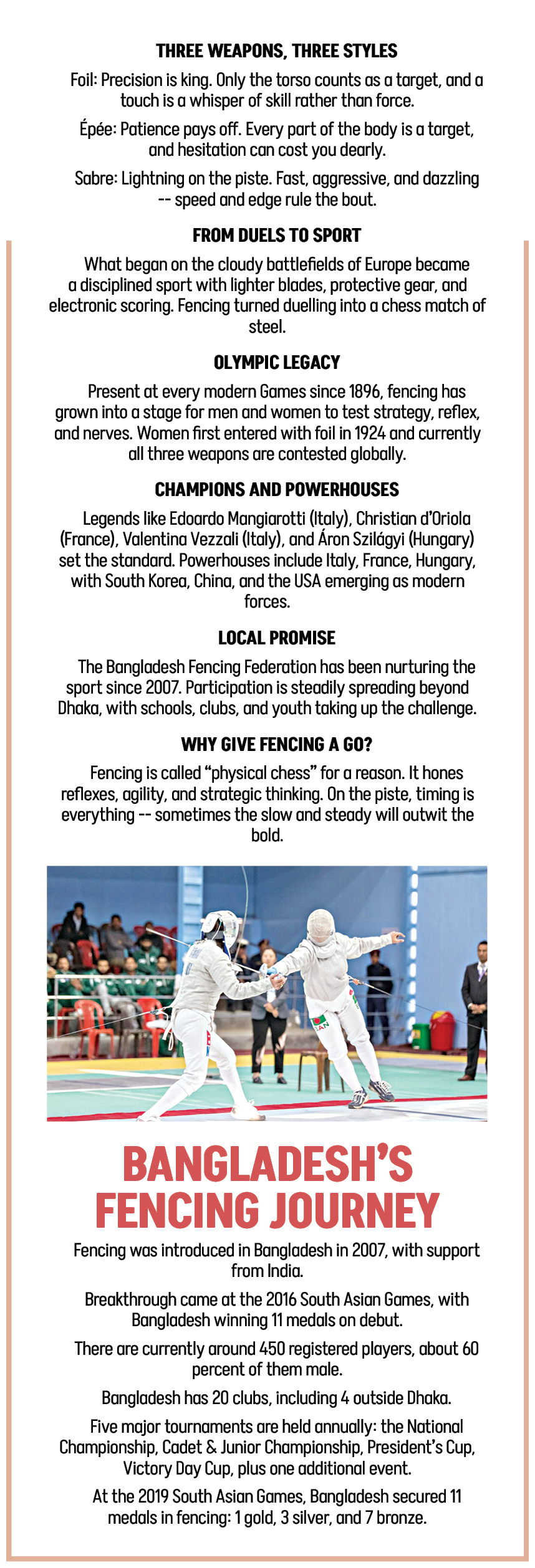 THREE WEAPONS, THREE STYLES

Foil: Precision is king. Only the torso counts as a target, and a touch is a whisper of skill rather than force.

Épée: Patience pays off. Every part of the body is a target, and hesitation can cost you dearly.

Sabre: Lightning on the piste. Fast, aggressive, and dazzling -- speed and edge rule the bout.

FROM DUELS TO SPORT

What began on the cloudy battlefields of Europe became a disciplined sport with lighter blades, protective gear, and electronic scoring. Fencing turned duelling into a chess match of steel.

OLYMPIC LEGACY

Present at every modern Games since 1896, fencing has grown into a stage for men and women to test strategy, reflex, and nerves. Women first entered with foil in 1924 and currently all three weapons are contested globally.

CHAMPIONS AND POWERHOUSES

Legends like Edoardo Mangiarotti (Italy), Christian d'Oriola (France), Valentina Vezzali (Italy), and Áron Szilágyi (Hungary) set the standard. Powerhouses include Italy, France, Hungary, with South Korea, China, and the USA emerging as modern forces.

LOCAL PROMISE

The Bangladesh Fencing Federation has been nurturing the sport since 2007. Participation is steadily spreading beyond Dhaka, with schools, clubs, and youth taking up the challenge.

WHY GIVE FENCING A GO?

Fencing is called "physical chess" for a reason. It hones reflexes, agility, and strategic thinking. On the piste, timing is everything -- sometimes the slow and steady will outwit the bold.

BAN

BANGLADESH'S FENCING JOURNEY

Fencing was introduced in Bangladesh in 2007, with support from India.

Breakthrough came at the 2016 South Asian Games, with Bangladesh winning 11 medals on debut.

There are currently around 450 registered players, about 60 percent of them male.

Bangladesh has 20 clubs, including 4 outside Dhaka.

Five major tournaments are held annually: the National Championship, Cadet & Junior Championship, President's Cup, Victory Day Cup, plus one additional event.

At the 2019 South Asian Games, Bangladesh secured 11 medals in fencing: 1 gold, 3 silver, and 7 bronze.